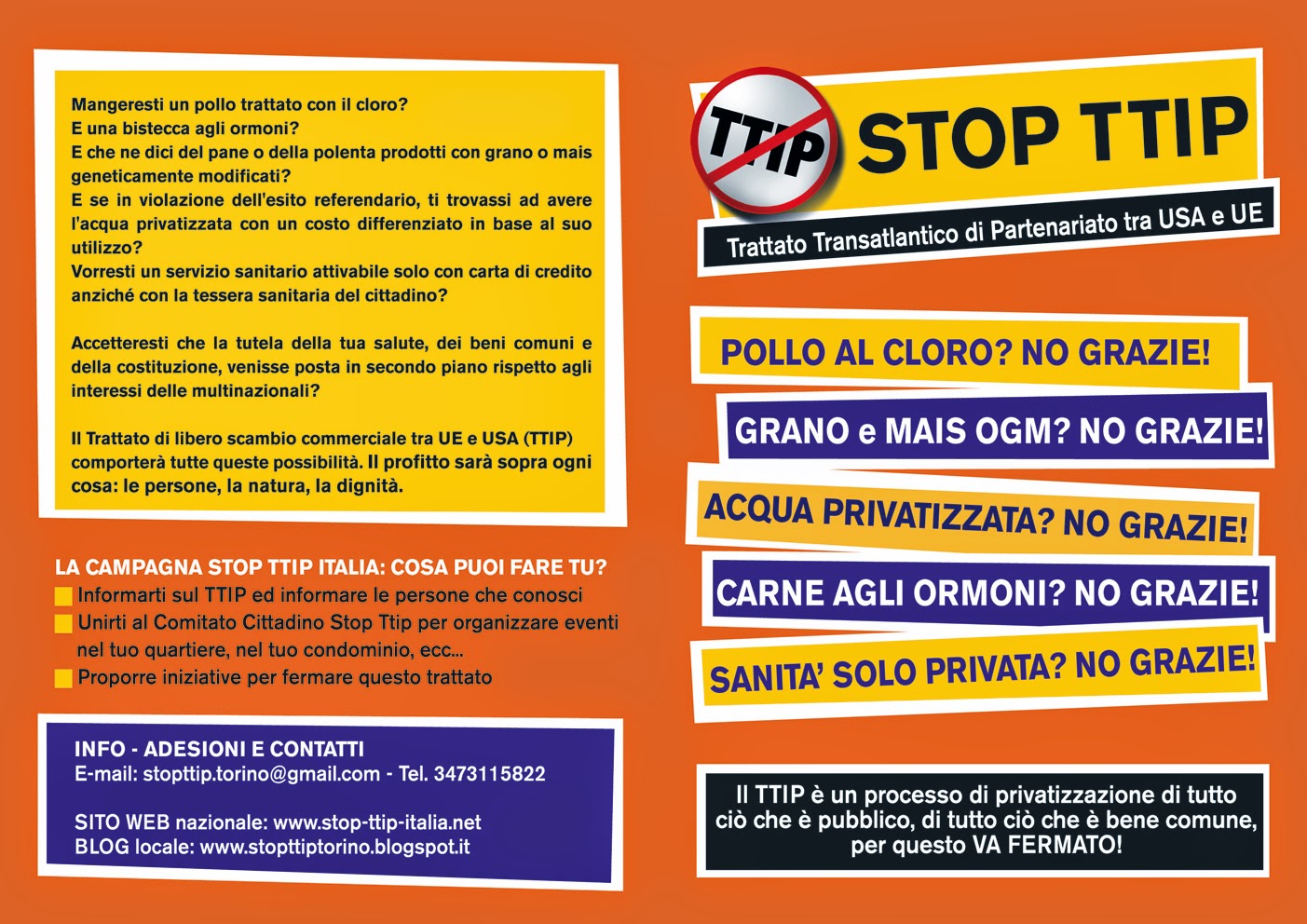 Mangeresti un pollo trattato con il cloro?
E una bistecca agli ormoni?
E che ne dici del pane o della polenta prodotti con grano o mais geneticamente modificati?
E se in violazione dell'esito referendario, ti trovassi ad avere l'acqua privatizzata con un costo differenziato in base al suo utilizzo?
Vorresti un servizio sanitario attivabile solo con carta di credito anziché con la tessera sanitaria del cittadino?

Accetteresti che la tutela della tua salute, dei beni comuni e della costituzione, venisse posta in secondo piano rispetto agli interessi delle multinazionali?

Il Trattato di libero scambio commerciale tra UE e USA (TTIP) comporterà tutte queste possibilità. Il profitto sarà sopra ogni cosa: le persone, la natura, la dignità.

LA CAMPAGNA STOP TTIP ITALIA: COSA PUOI FARE TU?
Informarti sul TTIP ed informare le persone che conosci
Unirti al Comitato Cittadino Stop Ttip per organizzare eventi nel tuo quartiere, nel tuo condominio, ecc...
Proporre iniziative per fermare questo trattato

INFO - ADESIONI E CONTATTI
E-mail: stopttip.torino@gmail.com - Tel. 3473115822

SITO WEB nazionale: www.stop-ttip-italia.net
BLOG locale: www.stopttiptorino.blogspot.it

TTIP
STOP TTIP
Trattato Transatlantico di Partenariato tra USA e UE

POLLO AL CLORO? NO GRAZIE!
GRANO e MAIS OGM? NO GRAZIE!
ACQUA PRIVATIZZATA? NO GRAZIE!
CARNE AGLI ORMONI? NO GRAZIE!
SANITA' SOLO PRIVATA? NO GRAZIE!

Il TTIP è un processo di privatizzazione di tutto ciò che è pubblico, di tutto ciò che è bene comune, per questo VA FERMATO!